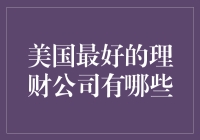 美国最好的理财公司有哪些